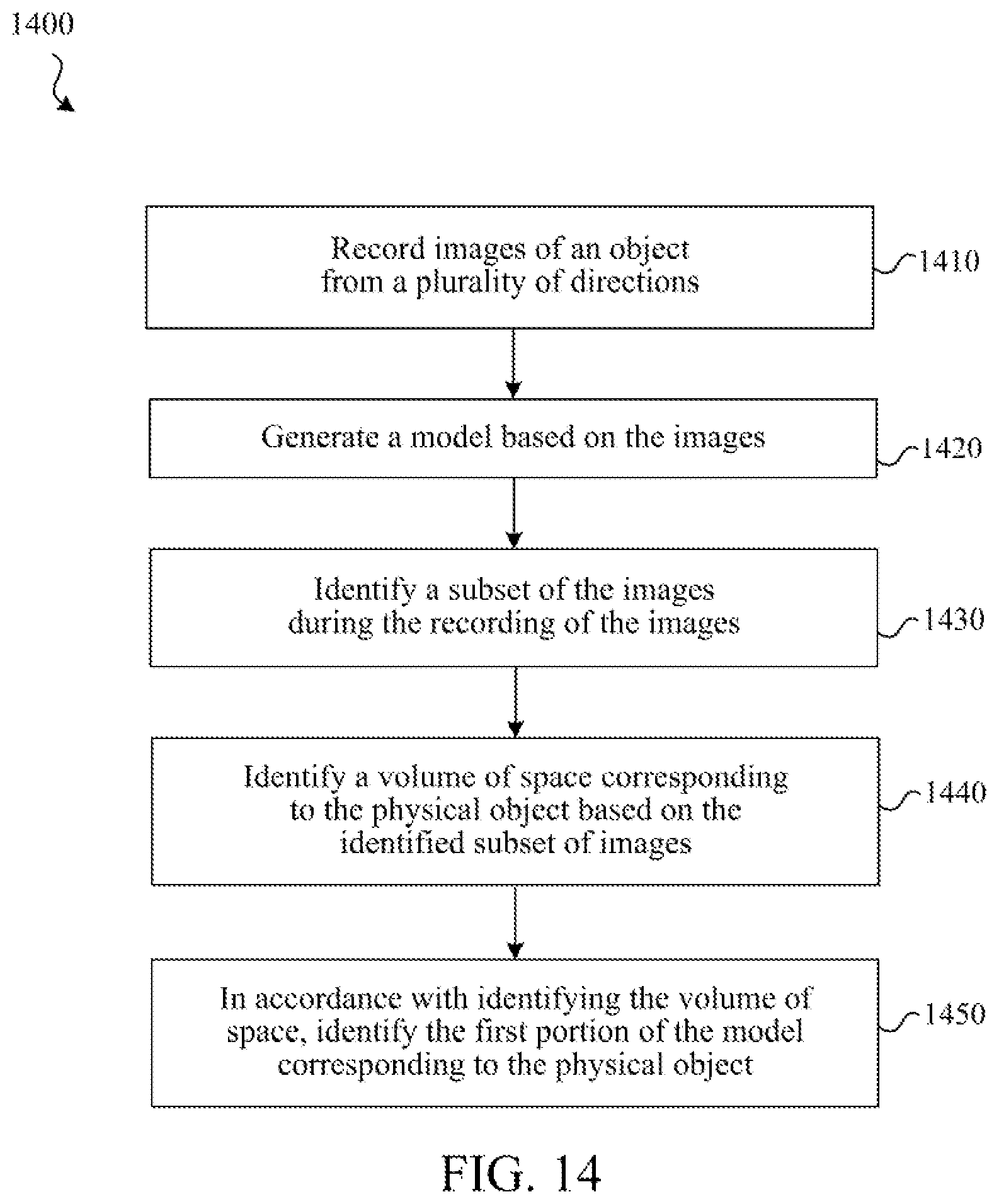 1400

Record images of an object from a plurality of directions

1410

Generate a model based on the images

1420

Identify a subset of the images during the recording of the images

1430

Identify a volume of space corresponding to the physical object based on the identified subset of images

1440

In accordance with identifying the volume of space, identify the first portion of the model corresponding to the physical object

1450

FIG. 14